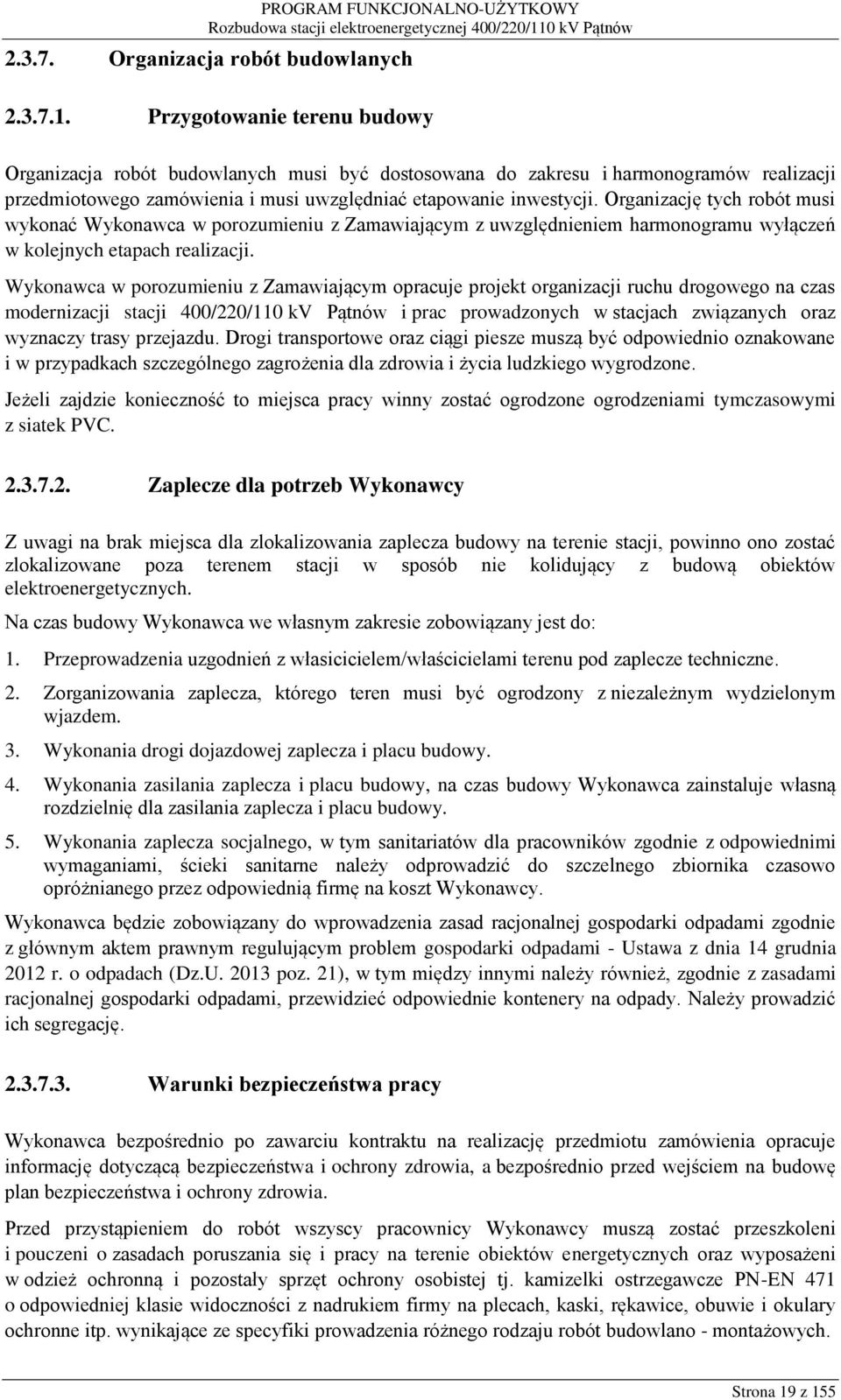 PROGRAM FUNKCJONALNO-UŻYTKOWY
Rozbudowa stacji elektroenergetycznej 400/220/110 kV Pątnów

2.3.7. Organizacja robót budowlanych

2.3.7.1. Przygotowanie terenu budowy

Organizacja robót budowlanych musi być dostosowana do zakresu i harmonogramów realizacji przedmiotowego zamówienia i musi uwzględniać etapowanie inwestycji. Organizację tych robót musi wykonać Wykonawca w porozumieniu z Zamawiającym z uwzględnieniem harmonogramu wyłączeń w kolejnych etapach realizacji.

Wykonawca w porozumieniu z Zamawiającym opracuje projekt organizacji ruchu drogowego na czas modernizacji stacji 400/220/110 kV Pątnów i prac prowadzonych w stacjach związanych oraz wyznaczy trasy przejazdu. Drogi transportowe oraz ciągi piesze muszą być odpowiednio oznakowane i w przypadkach szczególnego zagrożenia dla zdrowia i życia ludzkiego wygrodzone.

Jeżeli zajdzie konieczność to miejsca pracy winny zostać ogrodzone ogrodzeniami tymczasowymi z siatek PVC.

2.3.7.2. Zaplecze dla potrzeb Wykonawcy

Z uwagi na brak miejsca dla zlokalizowania zaplecza budowy na terenie stacji, powinno ono zostać zlokalizowane poza terenem stacji w sposób nie kolidujący z budową obiektów elektroenergetycznych.

Na czas budowy Wykonawca we własnym zakresie zobowiązany jest do:

1. Przeprowadzenia uzgodnień z własicicielem/właścicielami terenu pod zaplecze techniczne.

2. Zorganizowania zaplecza, którego teren musi być ogrodzony z niezależnym wydzielonym wjazdem.

3. Wykonania drogi dojazdowej zaplecza i placu budowy.

4. Wykonania zasilania zaplecza i placu budowy, na czas budowy Wykonawca zainstaluje własną rozdzielnię dla zasilania zaplecza i placu budowy.

5. Wykonania zaplecza socjalnego, w tym sanitariatów dla pracowników zgodnie z odpowiednimi wymaganiami, ścieki sanitarne należy odprowadzić do szczelnego zbiornika czasowo opróżnianego przez odpowiednią firmę na koszt Wykonawcy.

Wykonawca będzie zobowiązany do wprowadzenia zasad racjonalnej gospodarki odpadami zgodnie z głównym aktem prawnym regulującym problem gospodarki odpadami - Ustawa z dnia 14 grudnia 2012 r. o odpadach (Dz.U. 2013 poz. 21), w tym między innymi należy również, zgodnie z zasadami racjonalnej gospodarki odpadami, przewidzieć odpowiednie kontenery na odpady. Należy prowadzić ich segregację.

2.3.7.3. Warunki bezpieczeństwa pracy

Wykonawca bezpośrednio po zawarciu kontraktu na realizację przedmiotu zamówienia opracuje informację dotyczącą bezpieczeństwa i ochrony zdrowia, a bezpośrednio przed wejściem na budowę plan bezpieczeństwa i ochrony zdrowia.

Przed przystąpieniem do robót wszyscy pracownicy Wykonawcy muszą zostać przeszkoleni i pouczeni o zasadach poruszania się i pracy na terenie obiektów energetycznych oraz wyposażeni w odzież ochronną i pozostały sprzęt ochrony osobistej tj. kamizelki ostrzegawcze PN-EN 471 o odpowiedniej klasie widoczności z nadrukiem firmy na plecach, kaski, rękawice, obuwie i okulary ochronne itp. wynikające ze specyfiki prowadzenia różnego rodzaju robót budowlano - montażowych.

Strona 19 z 155